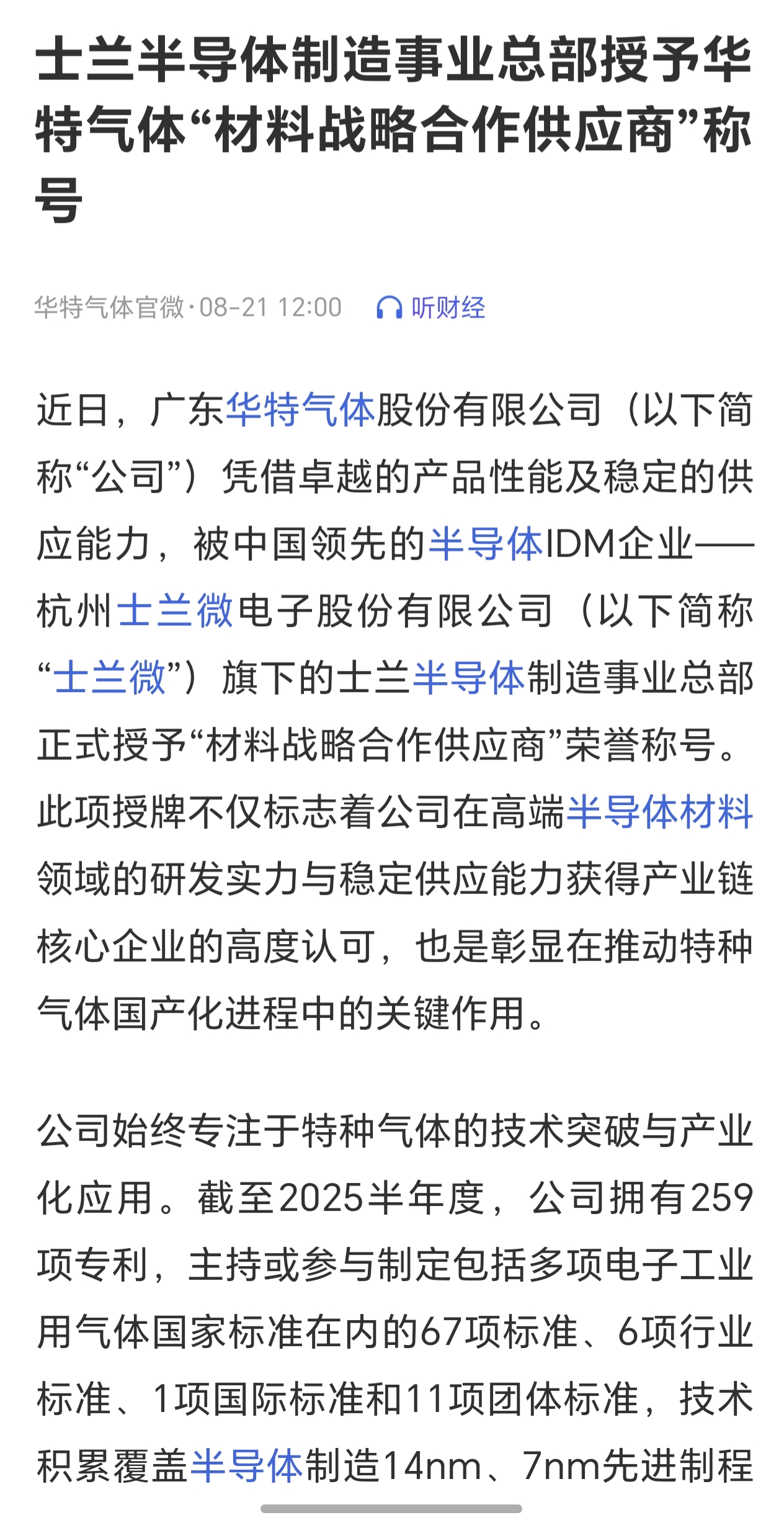 士兰半导体制造事业总部授予华特气体“材料战略合作供应商”称号

华特气体官微·08-21 12:00 听财经

近日，广东华特气体股份有限公司（以下简称“公司”）凭借卓越的产品性能及稳定的供应能力，被中国领先的半导体IDM企业——杭州士兰微电子股份有限公司（以下简称“士兰微”）旗下的士兰半导体制造事业总部正式授予“材料战略合作供应商”荣誉称号。此项授牌不仅标志着公司在高端半导体材料领域的研发实力与稳定供应能力获得产业链核心企业的高度认可，也是彰显在推动特种气体国产化进程中的关键作用。

公司始终专注于特种气体的技术突破与产业化应用。截至2025半年度，公司拥有259项专利，主持或参与制定包括多项电子工业用气体国家标准在内的67项标准、6项行业标准、1项国际标准和11项团体标准，技术积累覆盖半导体制造14nm、7nm先进制程